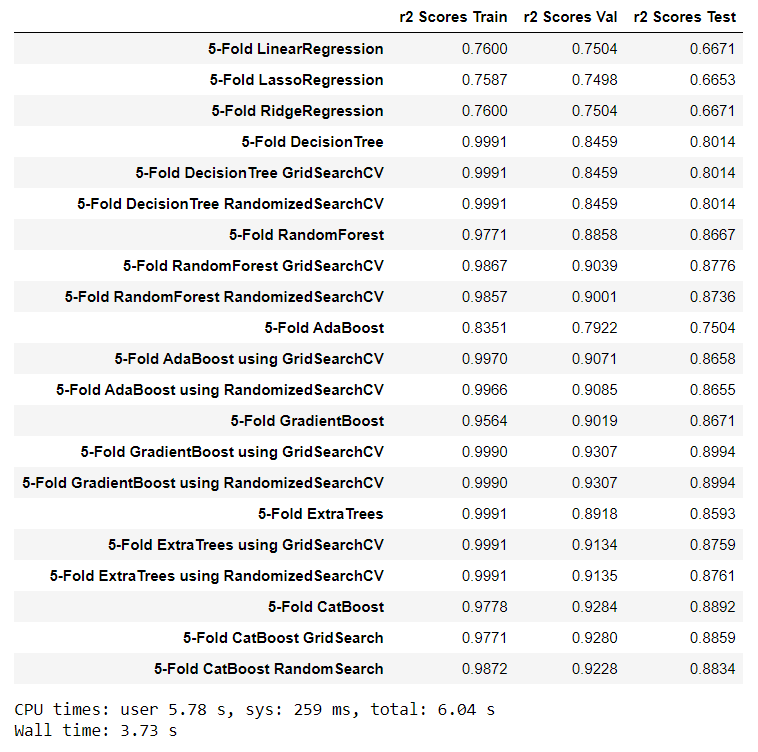 |  | r2 Scores Train | r2 Scores Val | r2 Scores Test |
|---|---|---|---|
| 5-Fold LinearRegression | 0.7600 | 0.7504 | 0.6671 |
| 5-Fold LassoRegression | 0.7587 | 0.7498 | 0.6653 |
| 5-Fold RidgeRegression | 0.7600 | 0.7504 | 0.6671 |
| 5-Fold DecisionTree | 0.9991 | 0.8459 | 0.8014 |
| 5-Fold DecisionTree GridSearchCV | 0.9991 | 0.8459 | 0.8014 |
| 5-Fold DecisionTree RandomizedSearchCV | 0.9991 | 0.8459 | 0.8014 |
| 5-Fold RandomForest | 0.9771 | 0.8858 | 0.8667 |
| 5-Fold RandomForest GridSearchCV | 0.9867 | 0.9039 | 0.8776 |
| 5-Fold RandomForest RandomizedSearchCV | 0.9857 | 0.9001 | 0.8736 |
| 5-Fold AdaBoost | 0.8351 | 0.7922 | 0.7504 |
| 5-Fold AdaBoost using GridSearchCV | 0.9970 | 0.9071 | 0.8658 |
| 5-Fold AdaBoost using RandomizedSearchCV | 0.9966 | 0.9085 | 0.8655 |
| 5-Fold GradientBoost | 0.9564 | 0.9019 | 0.8671 |
| 5-Fold GradientBoost using GridSearchCV | 0.9990 | 0.9307 | 0.8994 |
| 5-Fold GradientBoost using RandomizedSearchCV | 0.9990 | 0.9307 | 0.8994 |
| 5-Fold ExtraTrees | 0.9991 | 0.8918 | 0.8593 |
| 5-Fold ExtraTrees using GridSearchCV | 0.9991 | 0.9134 | 0.8759 |
| 5-Fold ExtraTrees using RandomizedSearchCV | 0.9991 | 0.9135 | 0.8761 |
| 5-Fold CatBoost | 0.9778 | 0.9284 | 0.8892 |
| 5-Fold CatBoost GridSearch | 0.9771 | 0.9280 | 0.8859 |
| 5-Fold CatBoost RandomSearch | 0.9872 | 0.9228 | 0.8834 |

CPU times: user 5.78 s, sys: 259 ms, total: 6.04 s
Wall time: 3.73 s